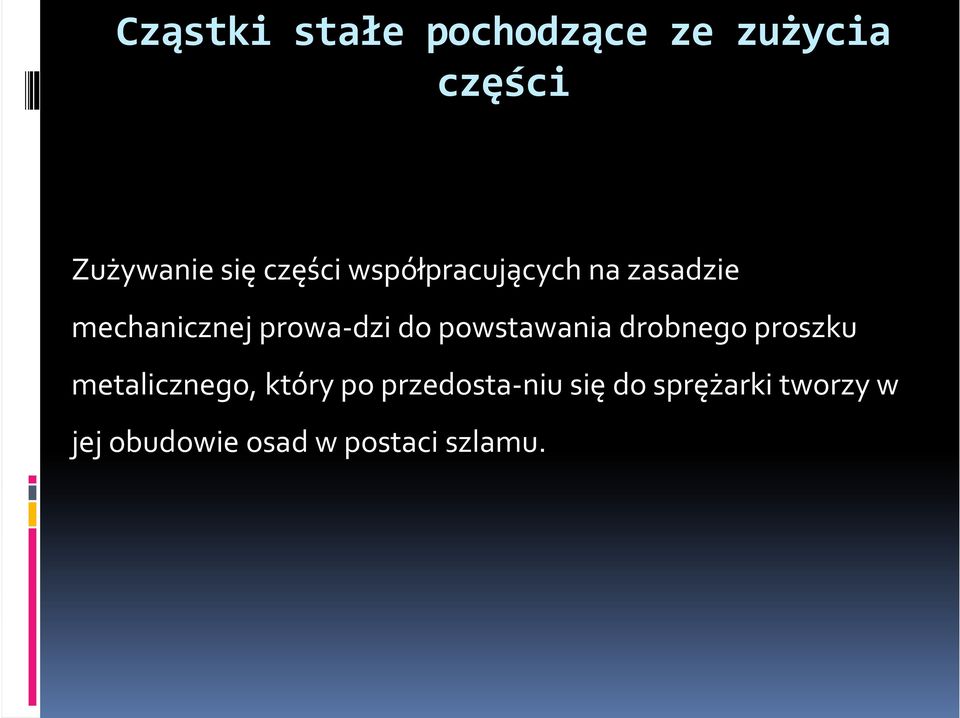 Cząstki stałe pochodzące ze zużycia części

Zużywanie się części współpracujących na zasadzie mechanicznej prowa-dzi do powstawania drobnego proszku metalicznego, który po przedosta-niu się do sprężarki tworzy w jej obudowie osad w postaci szlamu.